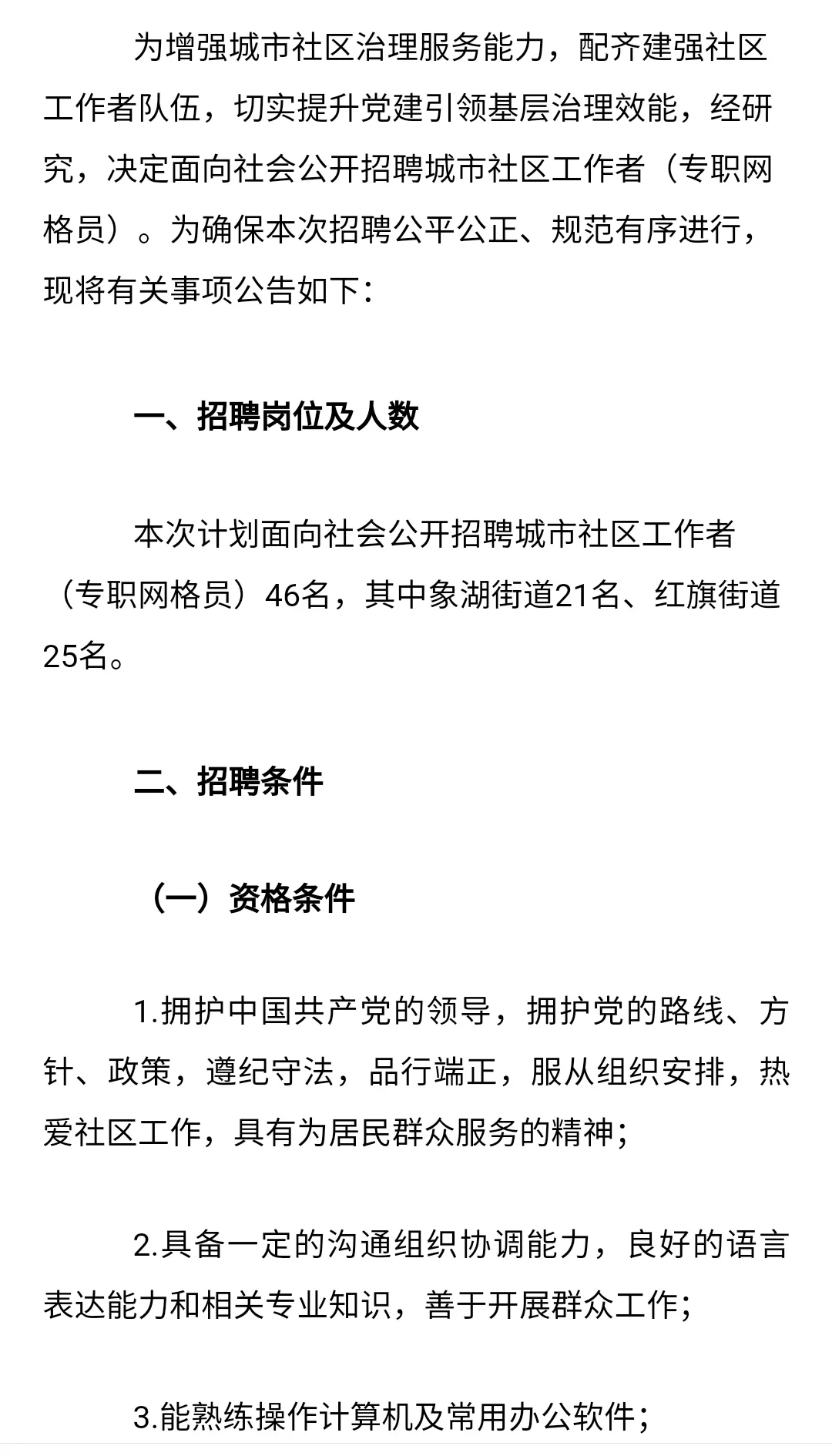 为增强城市社区治理服务能力，配齐建强社区工作者队伍，切实提升党建引领基层治理效能，经研究，决定面向社会公开招聘城市社区工作者（专职网格员）。为确保本次招聘公平公正、规范有序进行，现将有关事项公告如下：

一、招聘岗位及人数

本次计划面向社会公开招聘城市社区工作者（专职网格员）46名，其中象湖街道21名、红旗街道25名。

二、招聘条件

（一）资格条件

1.拥护中国共产党的领导，拥护党的路线、方针、政策，遵纪守法，品行端正，服从组织安排，热爱社区工作，具有为居民群众服务的精神；

2.具备一定的沟通组织协调能力，良好的语言表达能力和相关专业知识，善于开展群众工作；

3.能熟练操作计算机及常用办公软件；